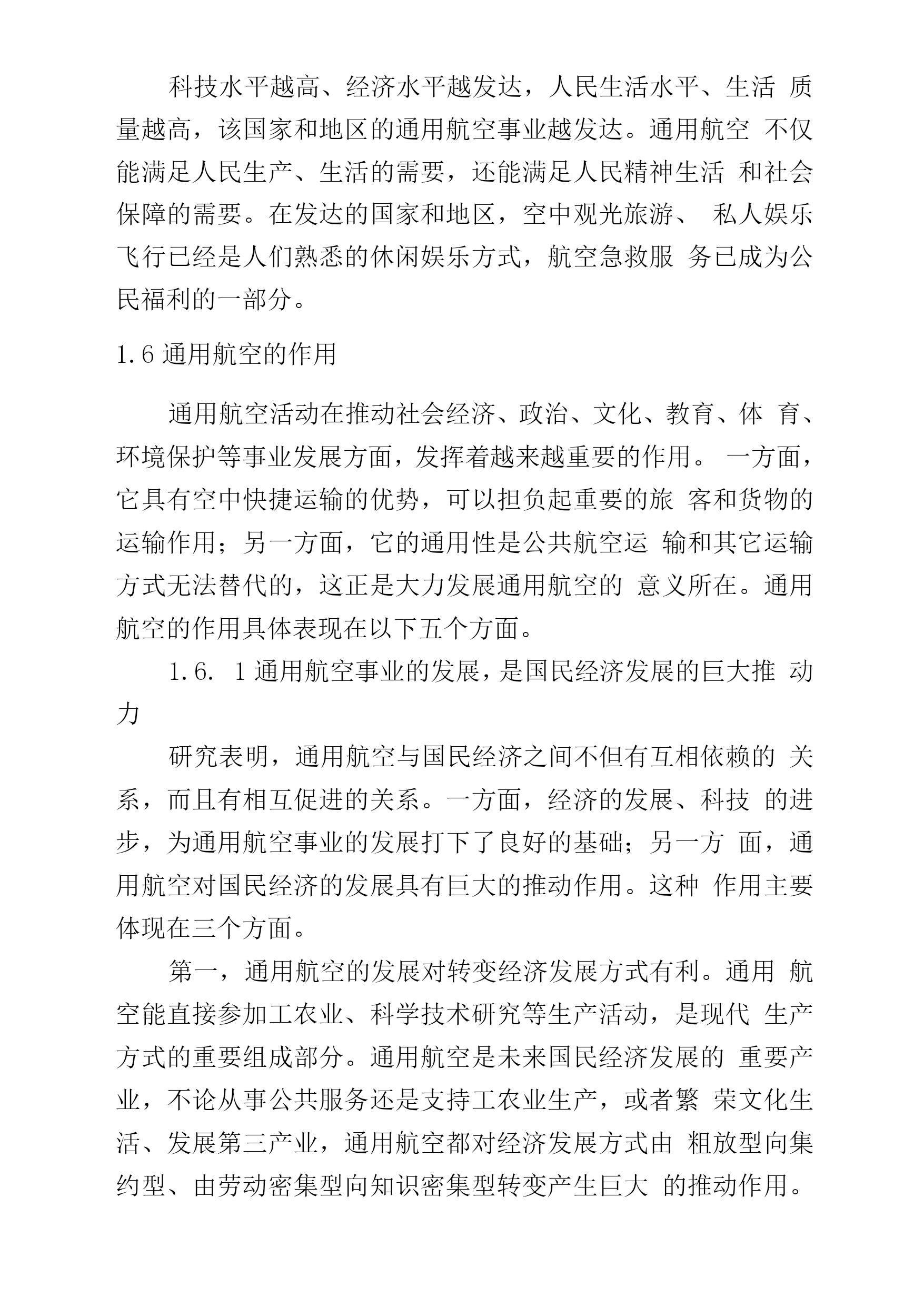 科技水平越高、经济水平越发达，人民生活水平、生活 质量越高，该国家和地区的通用航空事业越发达。通用航空 不仅能满足人民生产、生活的需要，还能满足人民精神生活 和社会保障的需要。在发达的国家和地区，空中观光旅游、 私人娱乐飞行已经是人们熟悉的休闲娱乐方式，航空急救服 务已成为公民福利的一部分。

1.6 通用航空的作用

通用航空活动在推动社会经济、政治、文化、教育、体 育、环境保护等事业发展方面，发挥着越来越重要的作用。 一方面，它具有空中快捷运输的优势，可以担负起重要的旅 客和货物的运输作用；另一方面，它的通用性是公共航空运 输和其它运输方式无法替代的，这正是大力发展通用航空的 意义所在。通用航空的作用具体表现在以下五个方面。

1.6. 1 通用航空事业的发展，是国民经济发展的巨大推 动力

研究表明，通用航空与国民经济之间不但有互相依赖的 关系，而且有相互促进的关系。一方面，经济的发展、科技 的进步，为通用航空事业的发展打下了良好的基础；另一方 面，通用航空对国民经济的发展具有巨大的推动作用。这种 作用主要体现在三个方面。

第一，通用航空的发展对转变经济发展方式有利。通用 航空能直接参加工农业、科学技术研究等生产活动，是现代 生产方式的重要组成部分。通用航空是未来国民经济发展的 重要产业，不论从事公共服务还是支持工农业生产，或者繁 荣文化生活、发展第三产业，通用航空都对经济发展方式由 粗放型向集约型、由劳动密集型向知识密集型转变产生巨大 的推动作用。